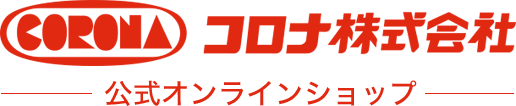 CORONA コロナ株式会社

公式オンラインショップ